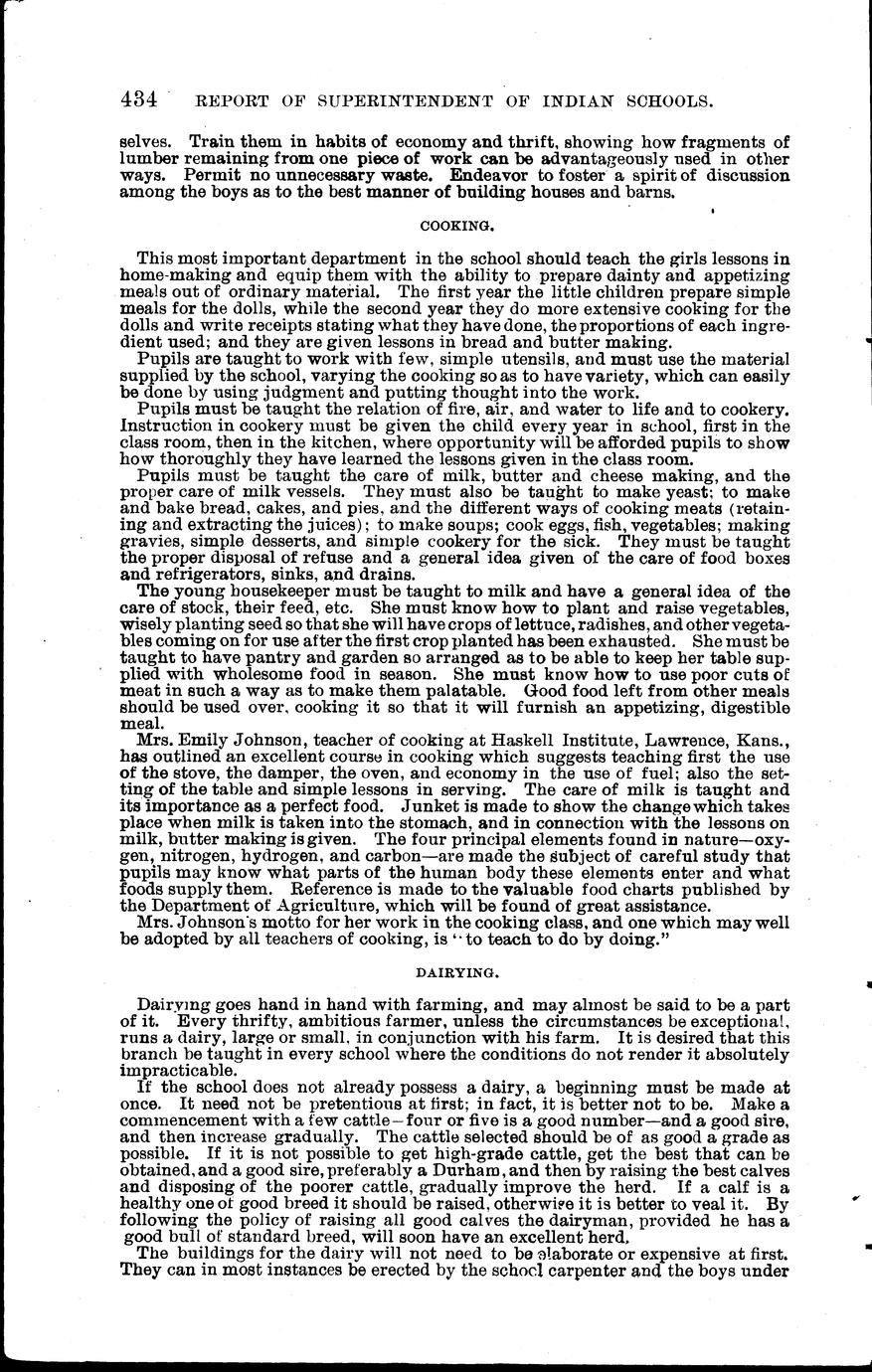 434 REPORT OF SUPERINTENDENT OF INDIAN SCHOOLS.

selves. Train them in habits of economy and thrift, showing how fragments of lumber remaining from one piece of work can be advantageously used in other ways. Permit no unnecessary waste. Endeavor to foster a spirit of discussion among the boys as to the best manner of building houses and barns.

COOKING.

This most important department in the school should teach the girls lessons in home-making and equip them with the ability to prepare dainty and appetizing meals out of ordinary material. The first year the little children prepare simple meals for the dolls, while the second year they do more extensive cooking for the dolls and write receipts stating what they have done, the proportions of each ingredient used; and they are given lessons in bread and butter making.

Pupils are taught to work with few, simple utensils, and must use the material supplied by the school, varying the cooking so as to have variety, which can easily be done by using judgment and putting thought into the work.

Pupils must be taught the relation of fire, air, and water to life and to cookery. Instruction in cookery must be given the child every year in school, first in the class room, then in the kitchen, where opportunity will be afforded pupils to show how thoroughly they have learned the lessons given in the class room.

Pupils must be taught the care of milk, butter and cheese making, and the proper care of milk vessels. They must also be taught to make yeast; to make and bake bread, cakes, and pies, and the different ways of cooking meats (retaining and extracting the juices); to make soups; cook eggs, fish, vegetables; making gravies, simple desserts, and simple cookery for the sick. They must be taught the proper disposal of refuse and a general idea given of the care of food boxes and refrigerators, sinks, and drains.

The young housekeeper must be taught to milk and have a general idea of the care of stock, their feed, etc. She must know how to plant and raise vegetables, wisely planting seed so that she will have crops of lettuce, radishes, and other vegetables coming on for use after the first crop planted has been exhausted. She must be taught to have pantry and garden so arranged as to be able to keep her table supplied with wholesome food in season. She must know how to use poor cuts of meat in such a way as to make them palatable. Good food left from other meals should be used over, cooking it so that it will furnish an appetizing, digestible meal.

Mrs. Emily Johnson, teacher of cooking at Haskell Institute, Lawrence, Kans., has outlined an excellent course in cooking which suggests teaching first the use of the stove, the damper, the oven, and economy in the use of fuel; also the setting of the table and simple lessons in serving. The care of milk is taught and its importance as a perfect food. Junket is made to show the change which takes place when milk is taken into the stomach, and in connection with the lessons on milk, butter making is given. The four principal elements found in nature—oxygen, nitrogen, hydrogen, and carbon—are made the subject of careful study that pupils may know what parts of the human body these elements enter and what foods supply them. Reference is made to the valuable food charts published by the Department of Agriculture, which will be found of great assistance.

Mrs. Johnson's motto for her work in the cooking class, and one which may well be adopted by all teachers of cooking, is "to teach to do by doing."

DAIRYING.

Dairying goes hand in hand with farming, and may almost be said to be a part of it. Every thrifty, ambitious farmer, unless the circumstances be exceptional, runs a dairy, large or small, in conjunction with his farm. It is desired that this branch be taught in every school where the conditions do not render it absolutely impracticable.

If the school does not already possess a dairy, a beginning must be made at once. It need not be pretentious at first; in fact, it is better not to be. Make a commencement with a few cattle—four or five is a good number—and a good sire, and then increase gradually. The cattle selected should be of as good a grade as possible. If it is not possible to get high-grade cattle, get the best that can be obtained, and a good sire, preferably a Durham, and then by raising the best calves and disposing of the poorer cattle, gradually improve the herd. If a calf is a healthy one of good breed it should be raised, otherwise it is better to veal it. By following the policy of raising all good calves the dairyman, provided he has a good bull of standard breed, will soon have an excellent herd.

The buildings for the dairy will not need to be elaborate or expensive at first. They can in most instances be erected by the school carpenter and the boys under